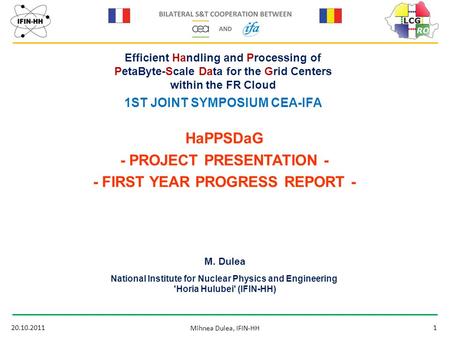 IFIN-HH

BILATERAL S&T COOPERATION BETWEEN

cea AND ifa

LCG RO

Efficient Handling and Processing of PetaByte-Scale Data for the Grid Centers within the FR Cloud

1ST JOINT SYMPOSIUM CEA-IFA

HaPPSDaG

- PROJECT PRESENTATION -

- FIRST YEAR PROGRESS REPORT -

M. Dulea

National Institute for Nuclear Physics and Engineering 'Horia Hulubei' (IFIN-HH)

20.10.2011

Mihnea Dulea, IFIN-HH

1